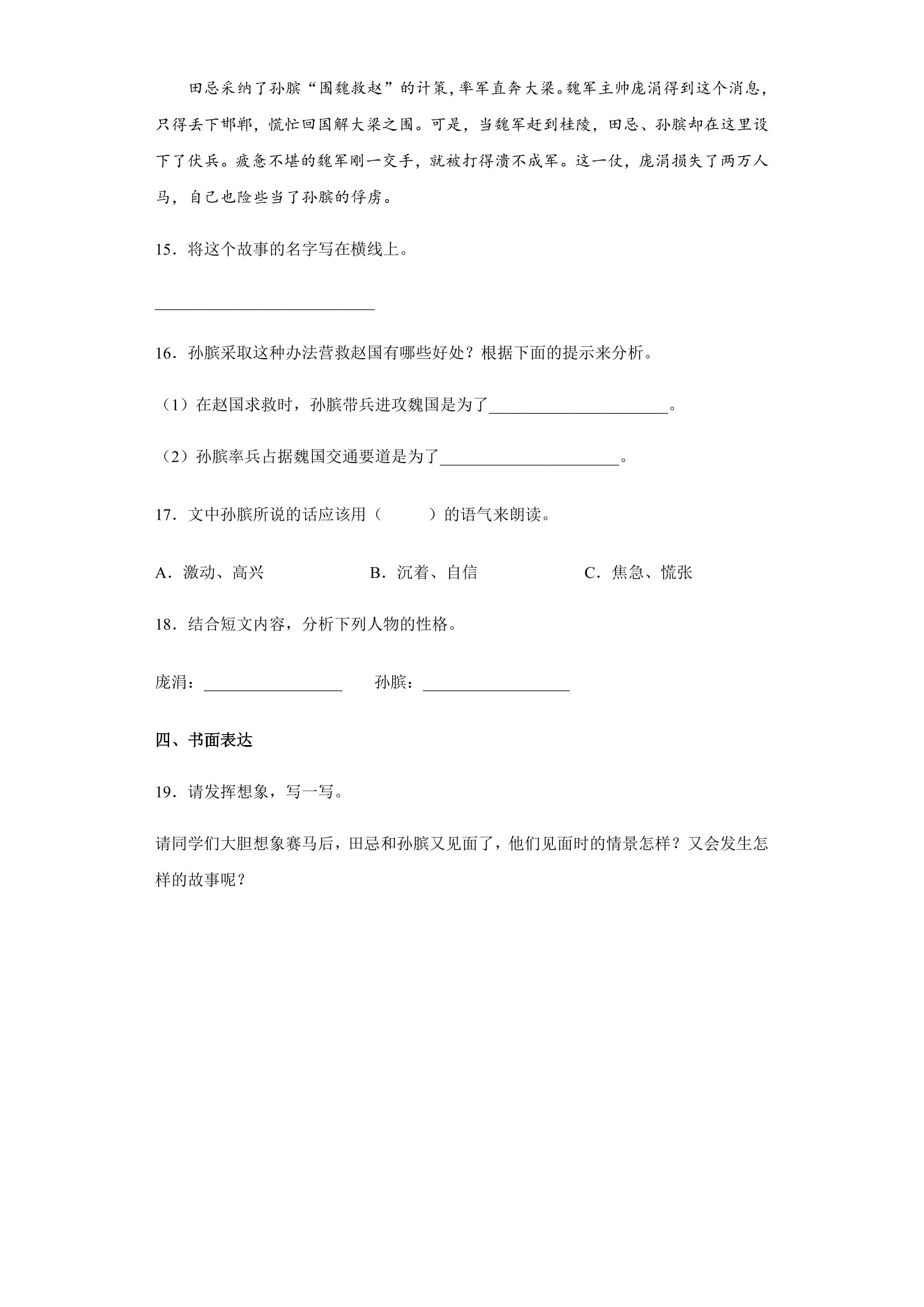 田忌采纳了孙膑“围魏救赵”的计策，率军直奔大梁。魏军主帅庞涓得到这个消息，只得丢下邯郸，慌忙回国解大梁之围。可是，当魏军赶到桂陵，田忌、孙膑却在这里设下了伏兵。疲惫不堪的魏军刚一交手，就被打得溃不成军。这一仗，庞涓损失了两万人马，自己也险些当了孙膑的俘虏。

15．将这个故事的名字写在横线上。

____

16．孙膑采取这种办法营救赵国有哪些好处？根据下面的提示来分析。

（1）在赵国求救时，孙膑带兵进攻魏国是为了____。

（2）孙膑率兵占据魏国交通要道是为了____。

17．文中孙膑所说的话应该用（　　）的语气来朗读。

A．激动、高兴　B．沉着、自信　C．焦急、慌张

18．结合短文内容，分析下列人物的性格。

庞涓：____　孙膑：____

四、书面表达

19．请发挥想象，写一写。

请同学们大胆想象赛马后，田忌和孙膑又见面了，他们见面时的情景怎样？又会发生怎样的故事呢？